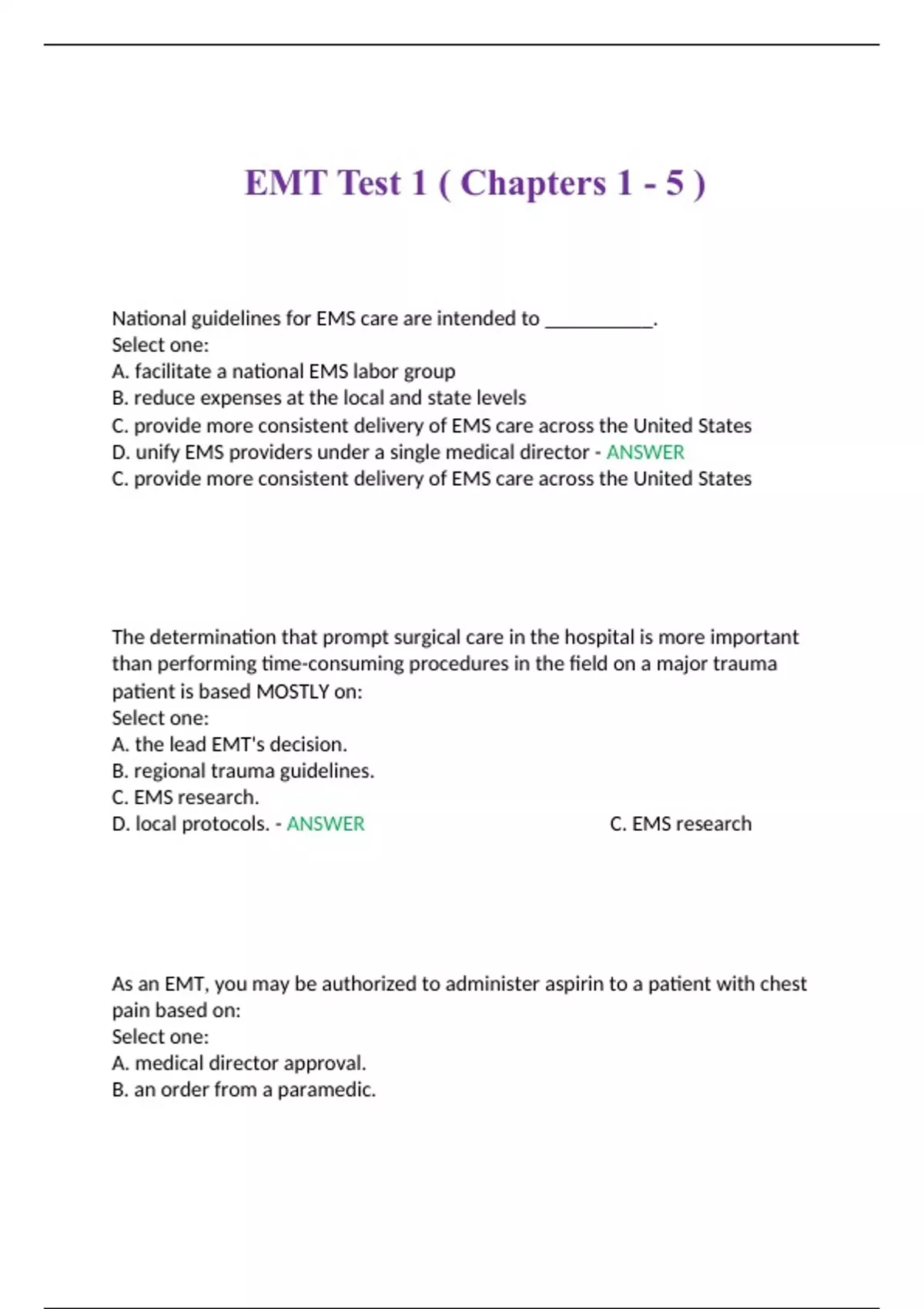 EMT Test 1 ( Chapters 1 - 5 )

National guidelines for EMS care are intended to __________.
Select one:
A. facilitate a national EMS labor group
B. reduce expenses at the local and state levels
C. provide more consistent delivery of EMS care across the United States
D. unify EMS providers under a single medical director - ANSWER
C. provide more consistent delivery of EMS care across the United States

The determination that prompt surgical care in the hospital is more important than performing time-consuming procedures in the field on a major trauma patient is based MOSTLY on:
Select one:
A. the lead EMT's decision.
B. regional trauma guidelines.
C. EMS research.
D. local protocols. - ANSWER C. EMS research

As an EMT, you may be authorized to administer aspirin to a patient with chest pain based on:
Select one:
A. medical director approval.
B. an order from a paramedic.